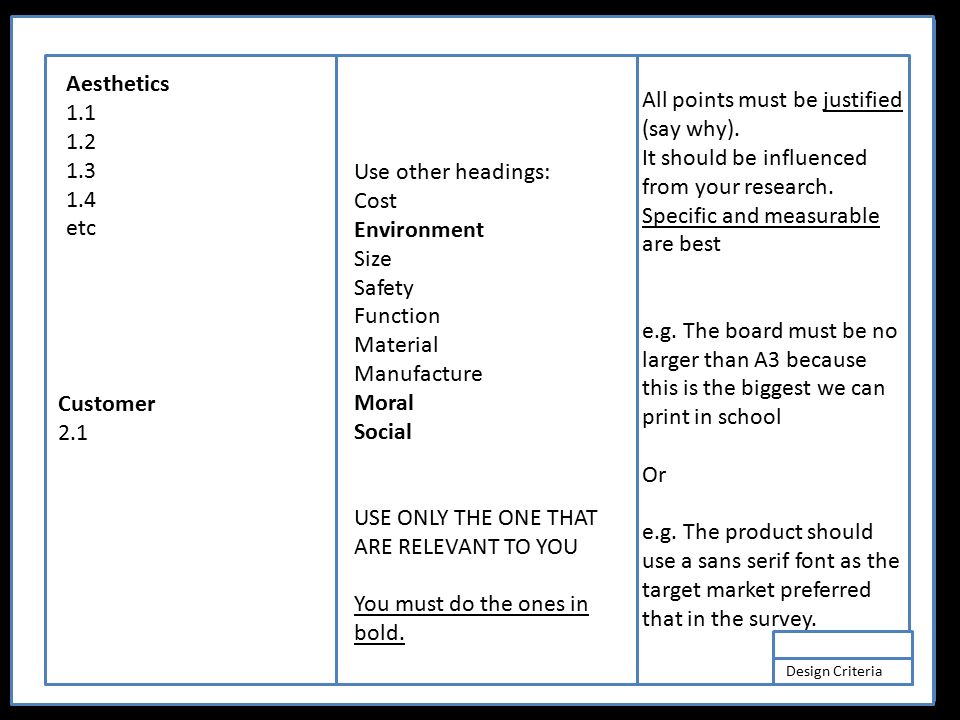 Aesthetics
1.1
1.2
1.3
1.4
etc

Customer
2.1

Use other headings:
Cost
Environment
Size
Safety
Function
Material
Manufacture
Moral
Social

USE ONLY THE ONE THAT ARE RELEVANT TO YOU

You must do the ones in bold.

All points must be justified (say why).
It should be influenced from your research.
Specific and measurable are best

e.g. The board must be no larger than A3 because this is the biggest we can print in school

Or

e.g. The product should use a sans serif font as the target market preferred that in the survey.

Design Criteria